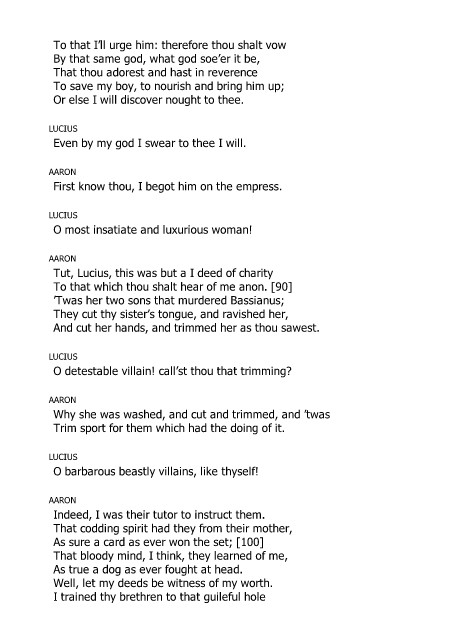 To that I'll urge him: therefore thou shalt vow
By that same god, what god soe'er it be,
That thou adorest and hast in reverence
To save my boy, to nourish and bring him up;
Or else I will discover nought to thee.

LUCIUS
Even by my god I swear to thee I will.

AARON
First know thou, I begot him on the empress.

LUCIUS
O most insatiate and luxurious woman!

AARON
Tut, Lucius, this was but a I deed of charity
To that which thou shalt hear of me anon. [90]
'Twas her two sons that murdered Bassianus;
They cut thy sister's tongue, and ravished her,
And cut her hands, and trimmed her as thou sawest.

LUCIUS
O detestable villain! call'st thou that trimming?

AARON
Why she was washed, and cut and trimmed, and 'twas
Trim sport for them which had the doing of it.

LUCIUS
O barbarous beastly villains, like thyself!

AARON
Indeed, I was their tutor to instruct them.
That codding spirit had they from their mother,
As sure a card as ever won the set; [100]
That bloody mind, I think, they learned of me,
As true a dog as ever fought at head.
Well, let my deeds be witness of my worth.
I trained thy brethren to that guileful hole